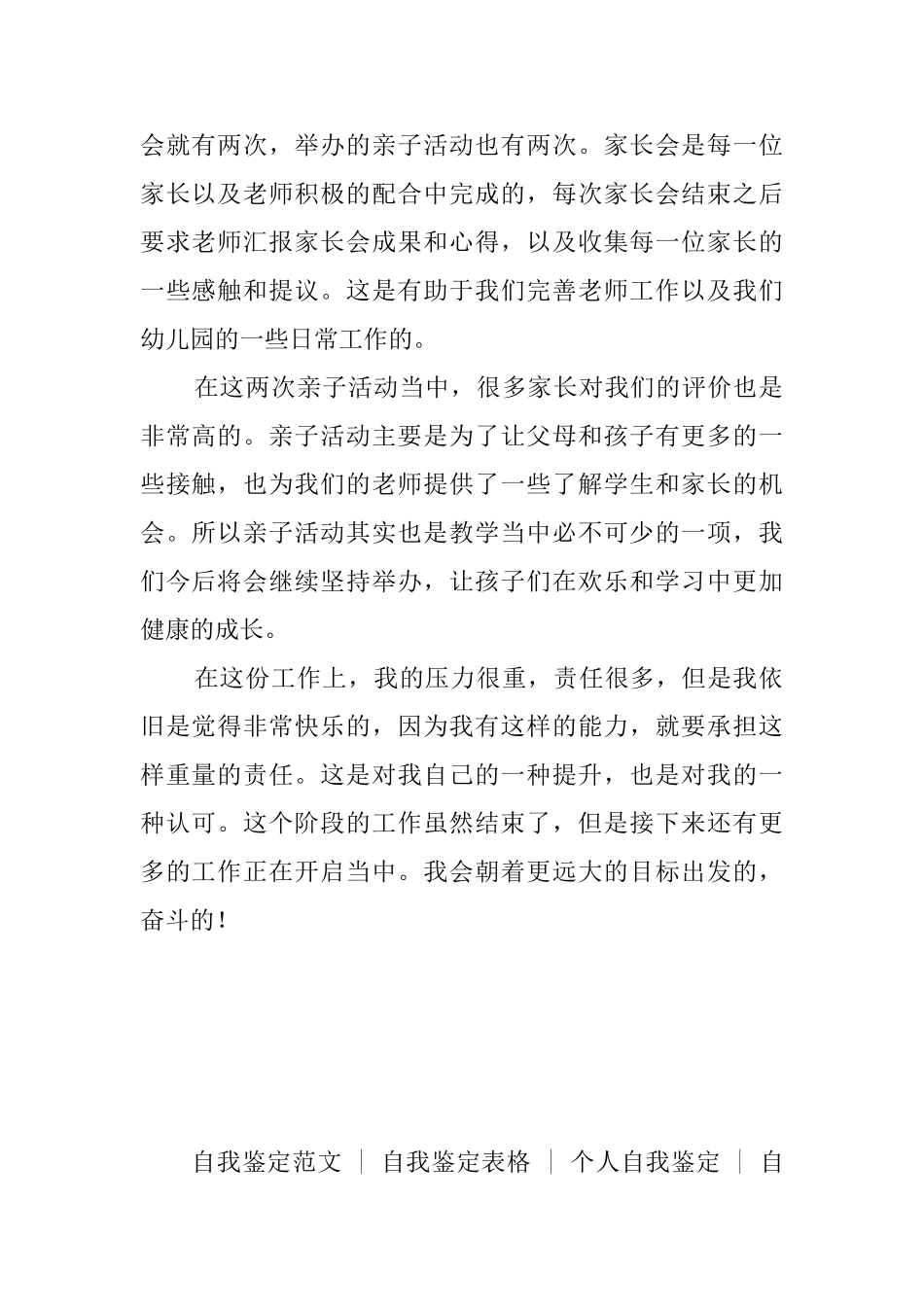 会就有两次，举办的亲子活动也有两次。家长会是每一位家长以及老师积极的配合中完成的，每次家长会结束之后要求老师汇报家长会成果和心得，以及收集每一位家长的一些感触和提议。这是有助于我们完善老师工作以及我们幼儿园的一些日常工作的。

在这两次亲子活动当中，很多家长对我们的评价也是非常高的。亲子活动主要是为了让父母和孩子有更多的一些接触，也为我们的老师提供了一些了解学生和家长的机会。所以亲子活动其实也是教学当中必不可少的一项，我们今后将会继续坚持举办，让孩子们在欢乐和学习中更加健康的成长。

在这份工作上，我的压力很重，责任很多，但是我依旧是觉得非常快乐的，因为我有这样的能力，就要承担这样重量的责任。这是对我自己的一种提升，也是对我的一种认可。这个阶段的工作虽然结束了，但是接下来还有更多的工作正在开启当中。我会朝着更远大的目标出发的，奋斗的！

自我鉴定范文 ｜ 自我鉴定表格 ｜ 个人自我鉴定 ｜ 自